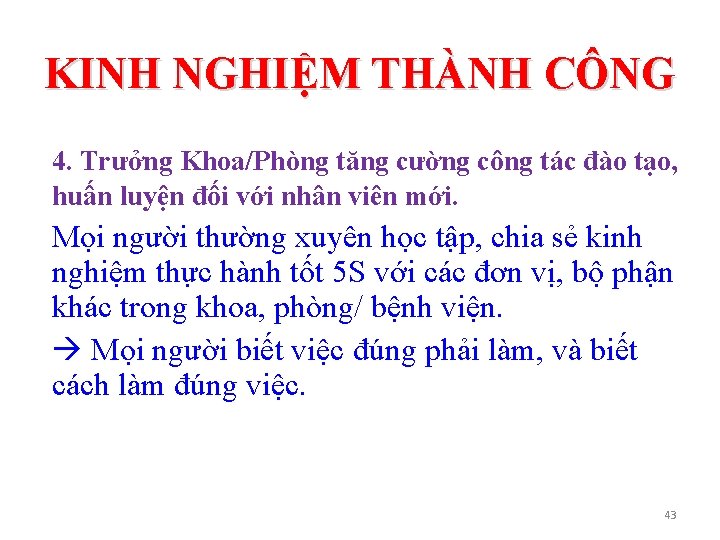 KINH NGHIỆM THÀNH CÔNG

4. Trưởng Khoa/Phòng tăng cường công tác đào tạo, huấn luyện đối với nhân viên mới.

Mọi người thường xuyên học tập, chia sẻ kinh nghiệm thực hành tốt 5S với các đơn vị, bộ phận khác trong khoa, phòng/ bệnh viện.

→ Mọi người biết việc đúng phải làm, và biết cách làm đúng việc.

43